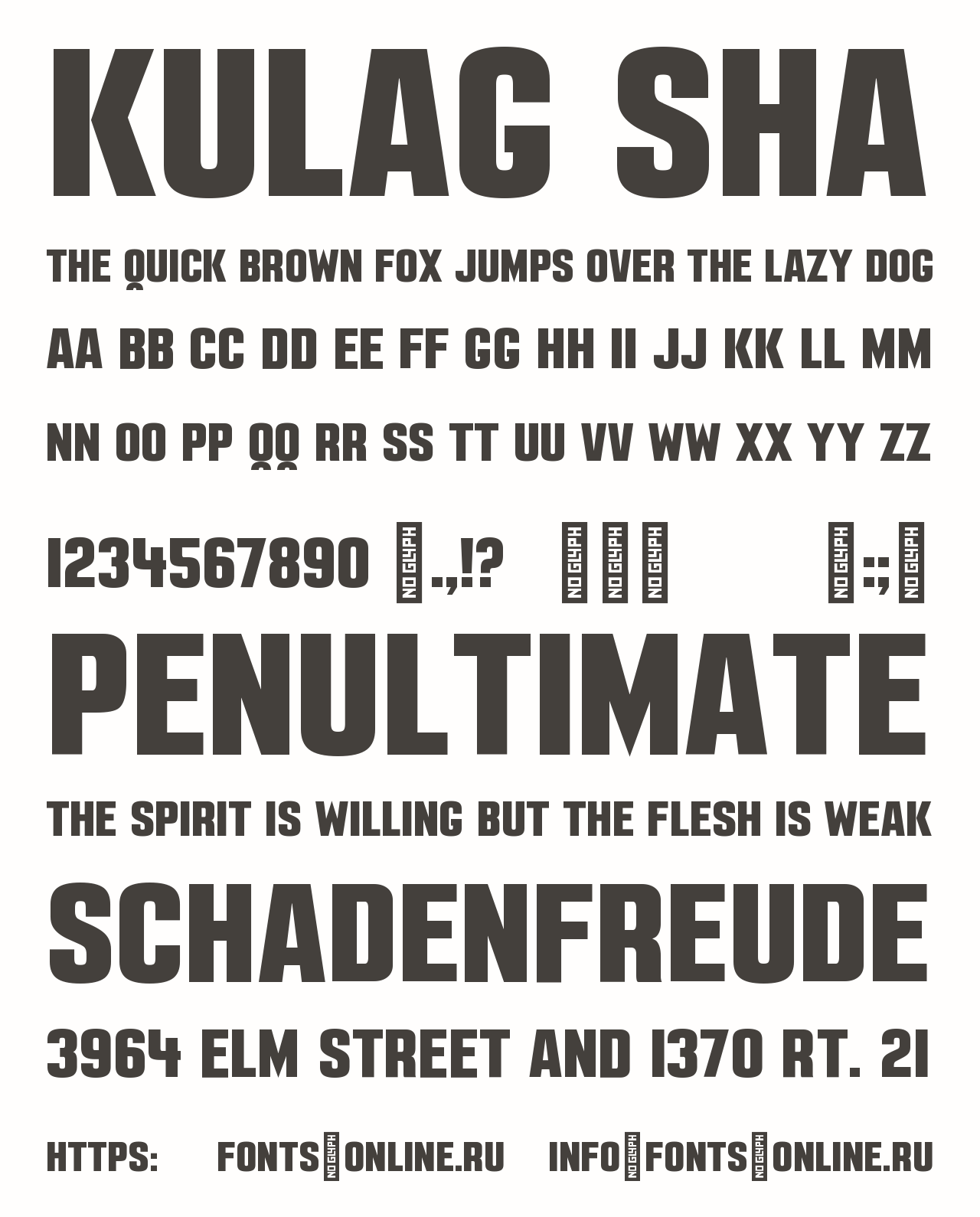 KULAG SHA

THE QUICK BROWN FOX JUMPS OVER THE LAZY DOG

AA BB CC DD EE FF GG HH II JJ KK LL MM

NN OO PP QQ RR SS TT UU VV WW XX YY ZZ

1234567890 NO GLYPH .,!? NO GLYPH NO GLYPH NO GLYPH NO GLYPH :; NO GLYPH

PENULTIMATE

THE SPIRIT IS WILLING BUT THE FLESH IS WEAK

SCHADENFREUDE

3964 ELM STREET AND 1370 RT. 21

HTTPS: FONTS NO GLYPH ONLINE.RU INFO NO GLYPH FONTS NO GLYPH ONLINE.RU